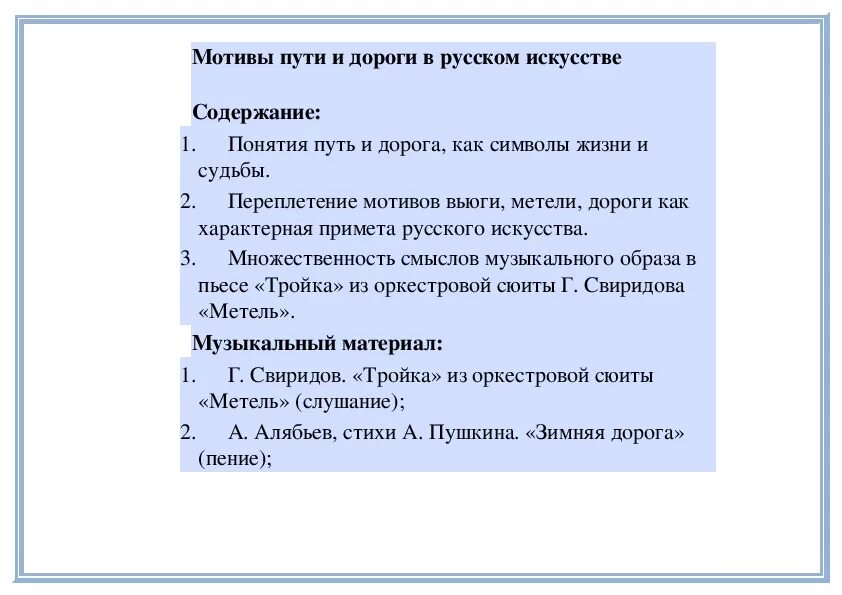 Мотивы пути и дороги в русском искусстве

Содержание:

1. Понятия путь и дорога, как символы жизни и судьбы.
2. Переплетение мотивов вьюги, метели, дороги как характерная примета русского искусства.
3. Множественность смыслов музыкального образа в пьесе «Тройка» из оркестровой сюиты Г. Свиридова «Метель».

Музыкальный материал:

1. Г. Свиридов. «Тройка» из оркестровой сюиты «Метель» (слушание);
2. А. Алябьев, стихи А. Пушкина. «Зимняя дорога» (пение);